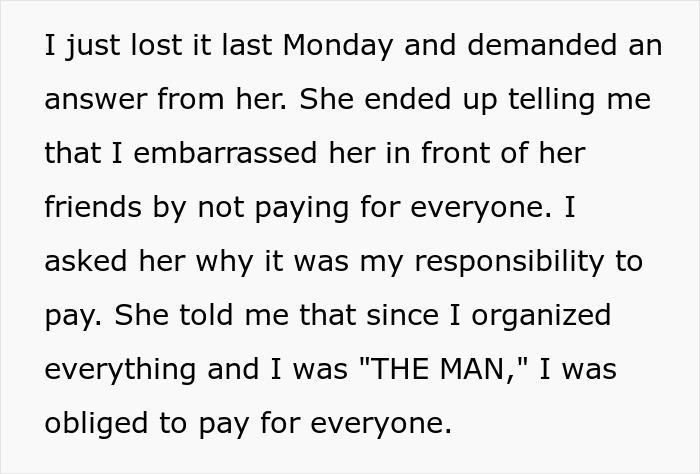 I just lost it last Monday and demanded an answer from her. She ended up telling me that I embarrassed her in front of her friends by not paying for everyone. I asked her why it was my responsibility to pay. She told me that since I organized everything and I was "THE MAN," I was obliged to pay for everyone.